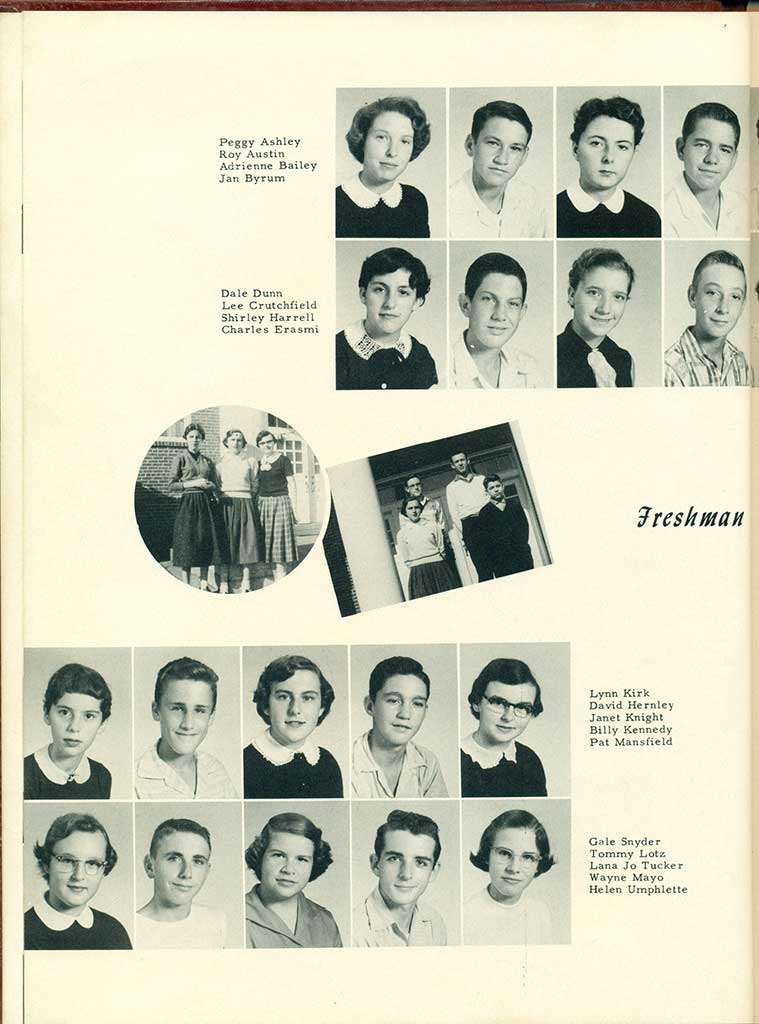 Peggy Ashley
Roy Austin
Adrienne Bailey
Jan Byrum

Dale Dunn
Lee Crutchfield
Shirley Harrell
Charles Erasmi

Freshman

Lynn Kirk
David Hernley
Janet Knight
Billy Kennedy
Pat Mansfield

Gale Snyder
Tommy Lotz
Lana Jo Tucker
Wayne Mayo
Helen Umphlette